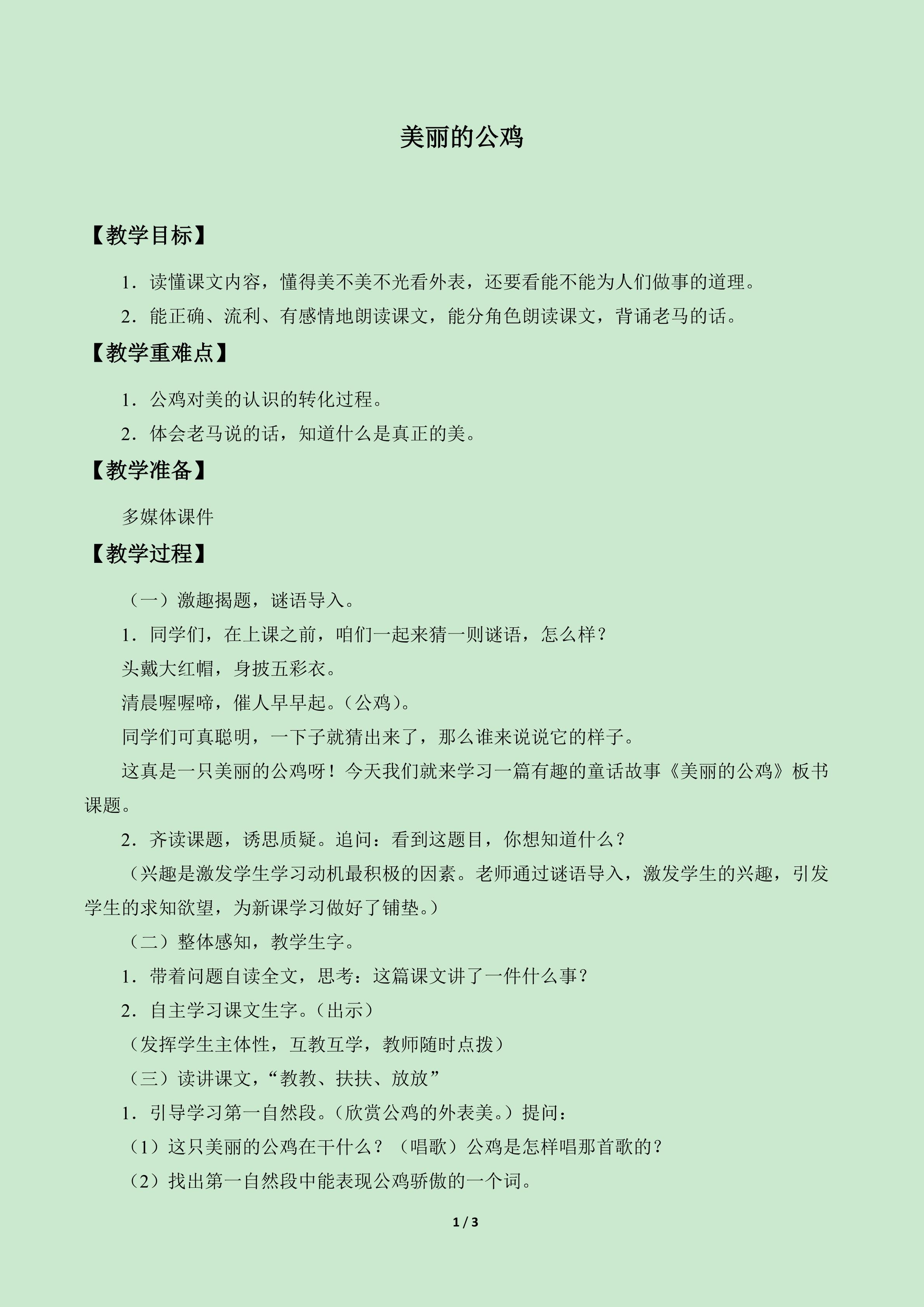 美丽的公鸡

【教学目标】

1.读懂课文内容，懂得美不美不光看外表，还要看能不能为人们做事的道理。

2.能正确、流利、有感情地朗读课文，能分角色朗读课文，背诵老马的话。

【教学重难点】

1.公鸡对美的认识的转化过程。

2.体会老马说的话，知道什么是真正的美。

【教学准备】

多媒体课件

【教学过程】

（一）激趣揭题，谜语导入。

1.同学们，在上课之前，咱们一起来猜一则谜语，怎么样？

头戴大红帽，身披五彩衣。

清晨喔喔啼，催人早早起。（公鸡）。

同学们可真聪明，一下子就猜出来了，那么谁来说说它的样子。

这真是一只美丽的公鸡呀！今天我们就来学习一篇有趣的童话故事《美丽的公鸡》板书课题。

2.齐读课题，诱思质疑。追问：看到这题目，你想知道什么？

（兴趣是激发学生学习动机最积极的因素。老师通过谜语导入，激发学生的兴趣，引发学生的求知欲望，为新课学习做好了铺垫。）

（二）整体感知，教学生字。

1.带着问题自读全文，思考：这篇课文讲了一件什么事？

2.自主学习课文生字。（出示）

（发挥学生主体性，互教互学，教师随时点拨）

（三）读讲课文，“教教、扶扶、放放”

1.引导学习第一自然段。（欣赏公鸡的外表美。）提问：

（1）这只美丽的公鸡在干什么？（唱歌）公鸡是怎样唱那首歌的？

（2）找出第一自然段中能表现公鸡骄傲的一个词。

1 / 3